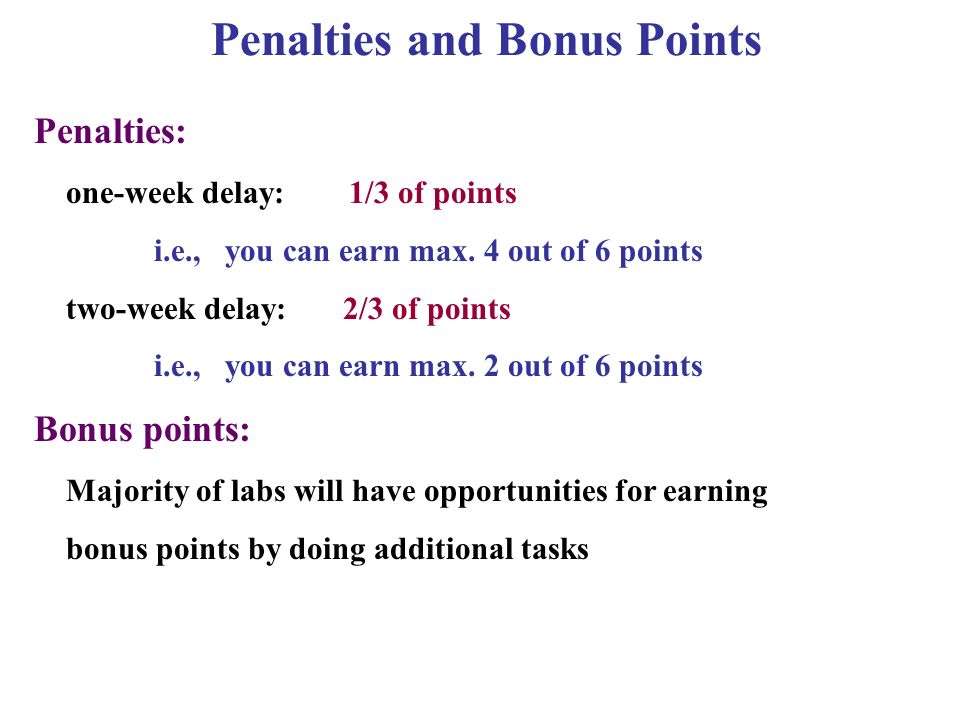 Penalties and Bonus Points

Penalties:

one-week delay: 1/3 of points

i.e., you can earn max. 4 out of 6 points

two-week delay: 2/3 of points

i.e., you can earn max. 2 out of 6 points

Bonus points:

Majority of labs will have opportunities for earning bonus points by doing additional tasks